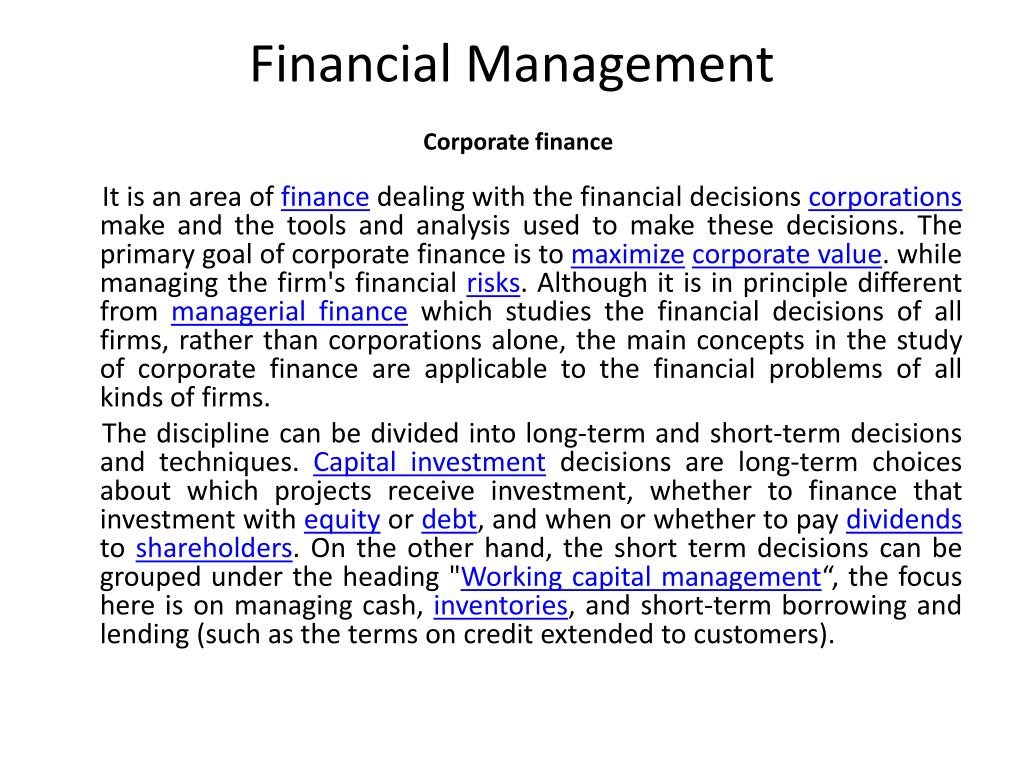 Financial Management

Corporate finance

It is an area of finance dealing with the financial decisions corporations make and the tools and analysis used to make these decisions. The primary goal of corporate finance is to maximize corporate value. while managing the firm's financial risks. Although it is in principle different from managerial finance which studies the financial decisions of all firms, rather than corporations alone, the main concepts in the study of corporate finance are applicable to the financial problems of all kinds of firms.

The discipline can be divided into long-term and short-term decisions and techniques. Capital investment decisions are long-term choices about which projects receive investment, whether to finance that investment with equity or debt, and when or whether to pay dividends to shareholders. On the other hand, the short term decisions can be grouped under the heading "Working capital management“, the focus here is on managing cash, inventories, and short-term borrowing and lending (such as the terms on credit extended to customers).